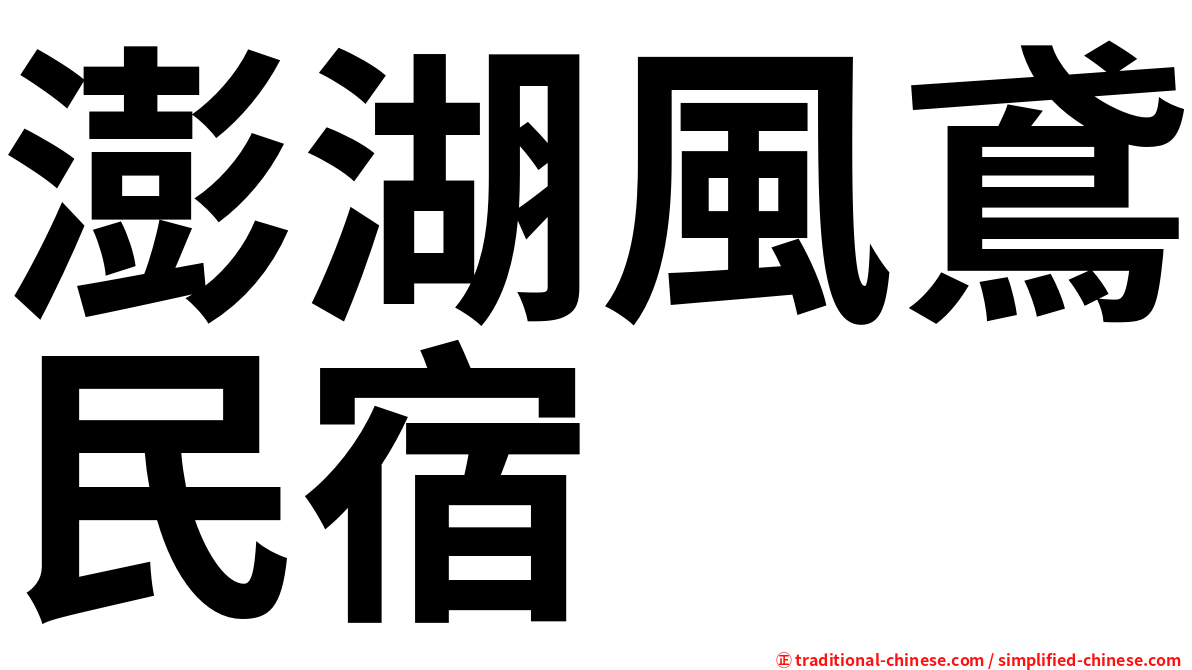 澎湖風鳶民宿

㊣ traditional-chinese.com / simplified-chinese.com